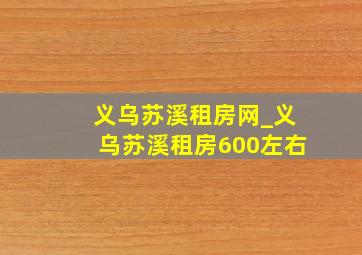 义乌苏溪租房网_义乌苏溪租房600左右